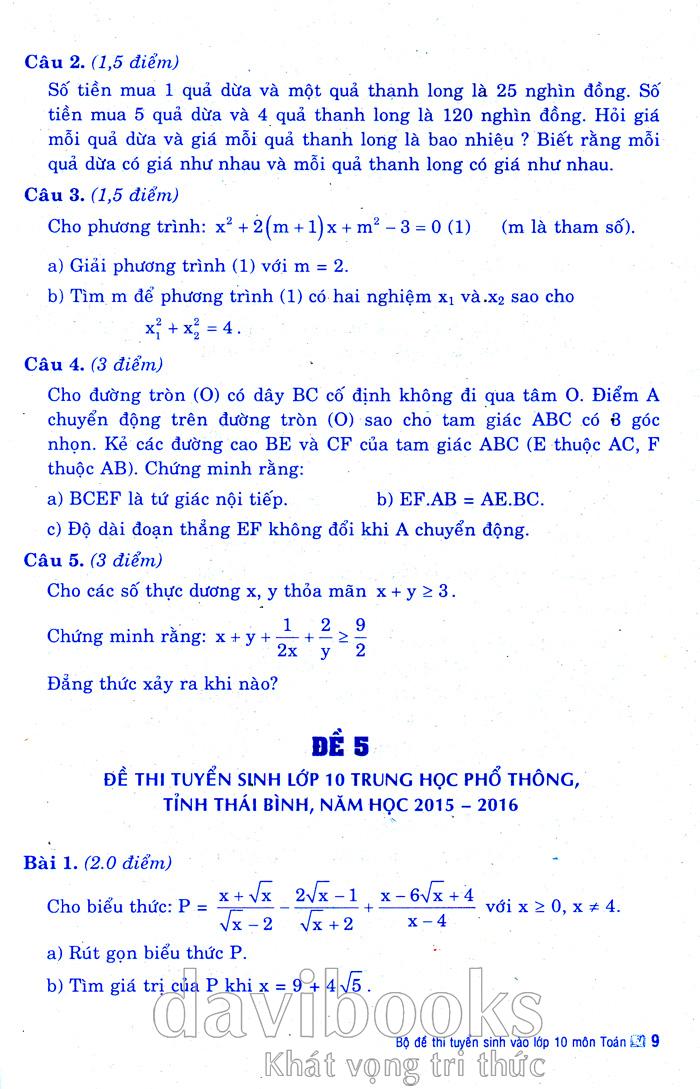 **Câu 2.** *(1,5 điểm)*

Số tiền mua 1 quả dừa và một quả thanh long là 25 nghìn đồng. Số tiền mua 5 quả dừa và 4 quả thanh long là 120 nghìn đồng. Hỏi giá mỗi quả dừa và giá mỗi quả thanh long là bao nhiêu ? Biết rằng mỗi quả dừa có giá như nhau và mỗi quả thanh long có giá như nhau.

**Câu 3.** *(1,5 điểm)*

Cho phương trình: $x^2 + 2(m+1)x + m^2 - 3 = 0$ (1) (m là tham số).

a) Giải phương trình (1) với m = 2.

b) Tìm m để phương trình (1) có hai nghiệm $x_1$ và $x_2$ sao cho $x_1^2 + x_2^2 = 4$.

**Câu 4.** *(3 điểm)*

Cho đường tròn (O) có dây BC cố định không đi qua tâm O. Điểm A chuyển động trên đường tròn (O) sao cho tam giác ABC có 3 góc nhọn. Kẻ các đường cao BE và CF của tam giác ABC (E thuộc AC, F thuộc AB). Chứng minh rằng:

a) BCEF là tứ giác nội tiếp. b) EF.AB = AE.BC.

c) Độ dài đoạn thẳng EF không đổi khi A chuyển động.

**Câu 5.** *(3 điểm)*

Cho các số thực dương x, y thỏa mãn $x + y \geq 3$.

Chứng minh rằng: $x + y + \frac{1}{2x} + \frac{2}{y} \geq \frac{9}{2}$

Đẳng thức xảy ra khi nào?

**ĐỀ 5**

**ĐỀ THI TUYỂN SINH LỚP 10 TRUNG HỌC PHỔ THÔNG, TỈNH THÁI BÌNH, NĂM HỌC 2015 – 2016**

**Bài 1.** *(2.0 điểm)*

Cho biểu thức: $P = \frac{x+\sqrt{x}}{\sqrt{x}-2} - \frac{2\sqrt{x}-1}{\sqrt{x}+2} + \frac{x-6\sqrt{x}+4}{x-4}$ với $x \geq 0, x \neq 4$.

a) Rút gọn biểu thức P.

b) Tìm giá trị của P khi $x = 9 + 4\sqrt{5}$.

davibooks
Khát vọng tri thức

Bộ đề thi tuyển sinh vào lớp 10 môn Toán 9